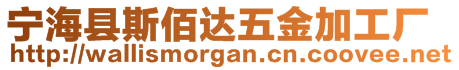 宁海县斯佰达五金加工厂
http://wallismorgan.cn.coovee.net